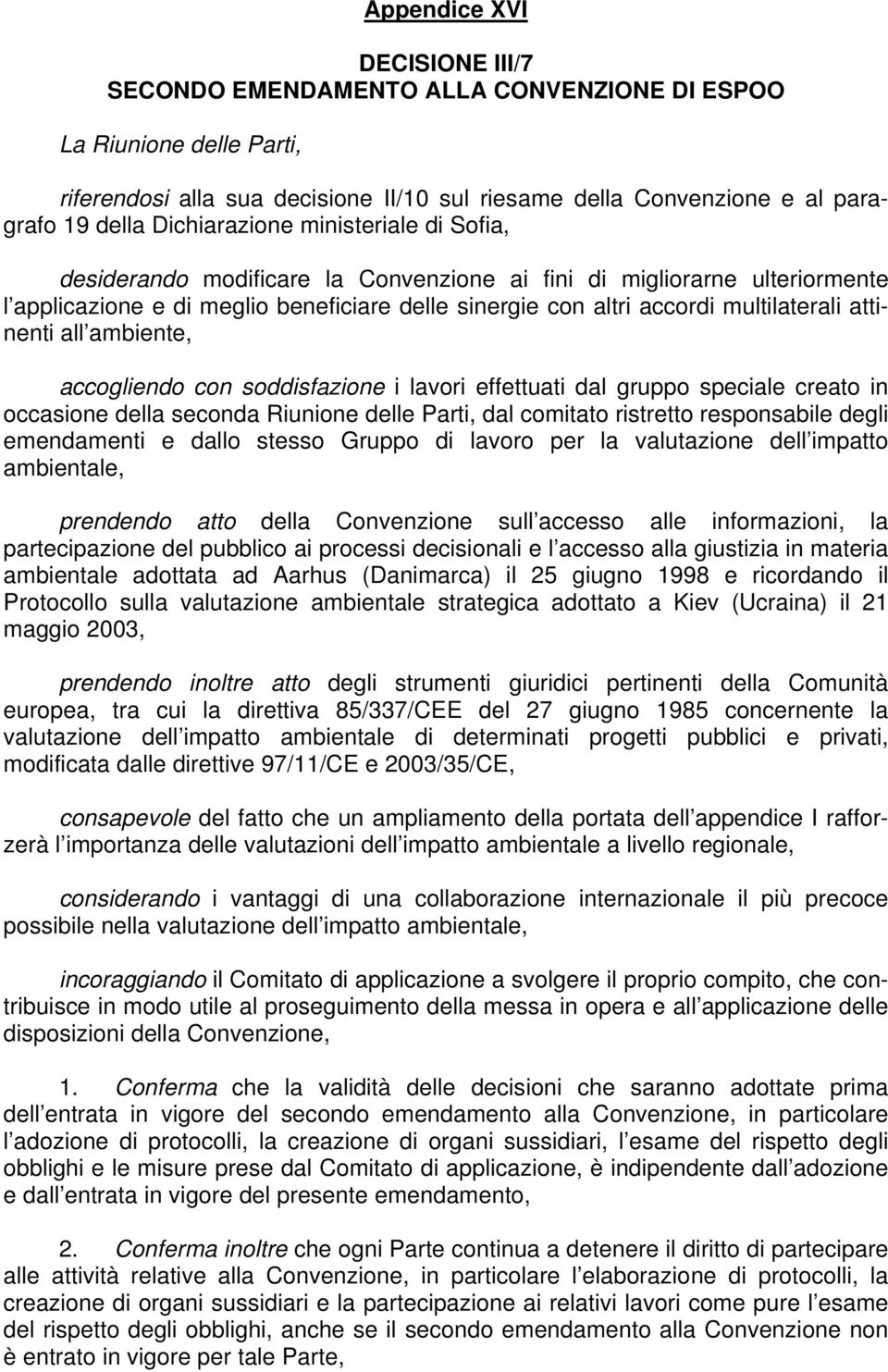 Appendice XVI

DECISIONE III/7
SECONDO EMENDAMENTO ALLA CONVENZIONE DI ESPOO

La Riunione delle Parti,

riferendosi alla sua decisione II/10 sul riesame della Convenzione e al paragrafo 19 della Dichiarazione ministeriale di Sofia,

desiderando modificare la Convenzione ai fini di migliorarne ulteriormente l applicazione e di meglio beneficiare delle sinergie con altri accordi multilaterali attinenti all ambiente,

accogliendo con soddisfazione i lavori effettuati dal gruppo speciale creato in occasione della seconda Riunione delle Parti, dal comitato ristretto responsabile degli emendamenti e dallo stesso Gruppo di lavoro per la valutazione dell impatto ambientale,

prendendo atto della Convenzione sull accesso alle informazioni, la partecipazione del pubblico ai processi decisionali e l accesso alla giustizia in materia ambientale adottata ad Aarhus (Danimarca) il 25 giugno 1998 e ricordando il Protocollo sulla valutazione ambientale strategica adottato a Kiev (Ucraina) il 21 maggio 2003,

prendendo inoltre atto degli strumenti giuridici pertinenti della Comunità europea, tra cui la direttiva 85/337/CEE del 27 giugno 1985 concernente la valutazione dell impatto ambientale di determinati progetti pubblici e privati, modificata dalle direttive 97/11/CE e 2003/35/CE,

consapevole del fatto che un ampliamento della portata dell appendice I rafforzerà l importanza delle valutazioni dell impatto ambientale a livello regionale,

considerando i vantaggi di una collaborazione internazionale il più precoce possibile nella valutazione dell impatto ambientale,

incoraggiando il Comitato di applicazione a svolgere il proprio compito, che contribuisce in modo utile al proseguimento della messa in opera e all applicazione delle disposizioni della Convenzione,

1. Conferma che la validità delle decisioni che saranno adottate prima dell entrata in vigore del secondo emendamento alla Convenzione, in particolare l adozione di protocolli, la creazione di organi sussidiari, l esame del rispetto degli obblighi e le misure prese dal Comitato di applicazione, è indipendente dall adozione e dall entrata in vigore del presente emendamento,

2. Conferma inoltre che ogni Parte continua a detenere il diritto di partecipare alle attività relative alla Convenzione, in particolare l elaborazione di protocolli, la creazione di organi sussidiari e la partecipazione ai relativi lavori come pure l esame del rispetto degli obblighi, anche se il secondo emendamento alla Convenzione non è entrato in vigore per tale Parte,